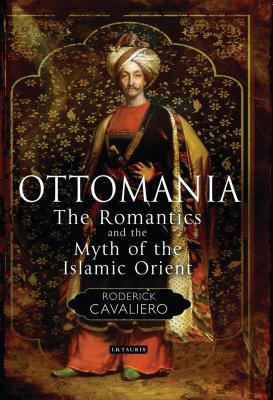 OTTOMANIA
The Romantics and the Myth of the Islamic Orient

RODERICK CAVALIERO

I.B.TAURIS